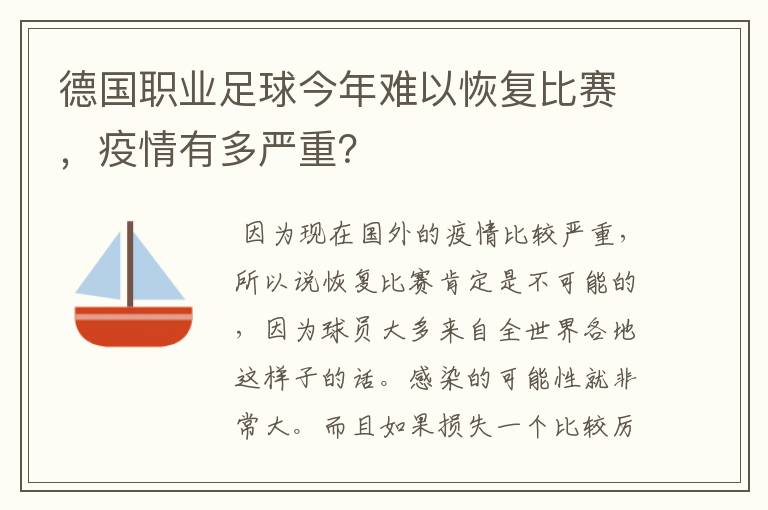 德国职业足球今年难以恢复比赛，疫情有多严重？

因为现在国外的疫情比较严重，所以说恢复比赛肯定是不可能的，因为球员大多来自全世界各地这样子的话。感染的可能性就非常大。而且如果损失一个比较厉